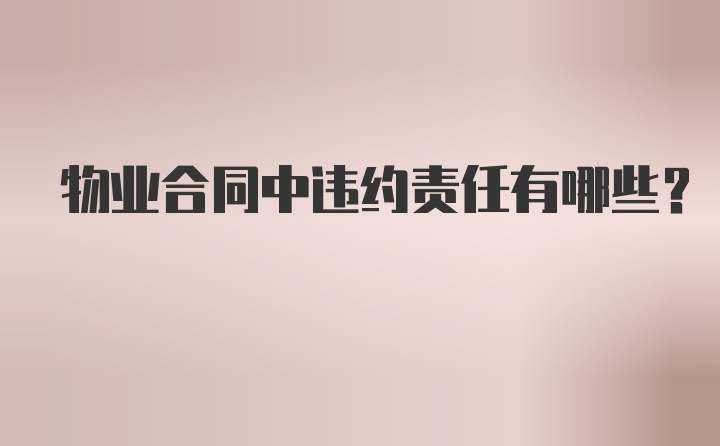 物业合同中违约责任有哪些？